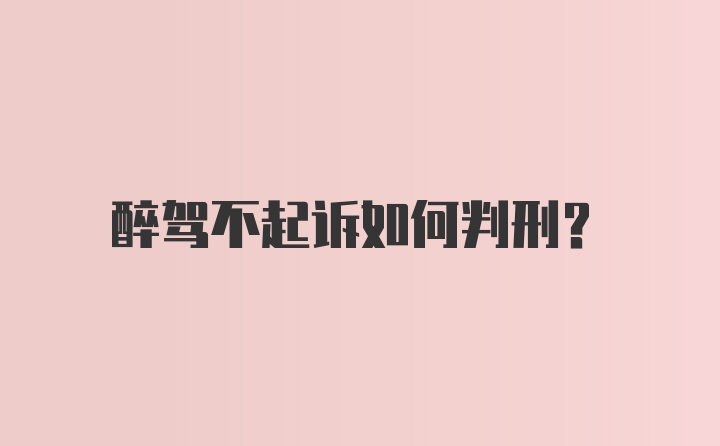 醉驾不起诉如何判刑?